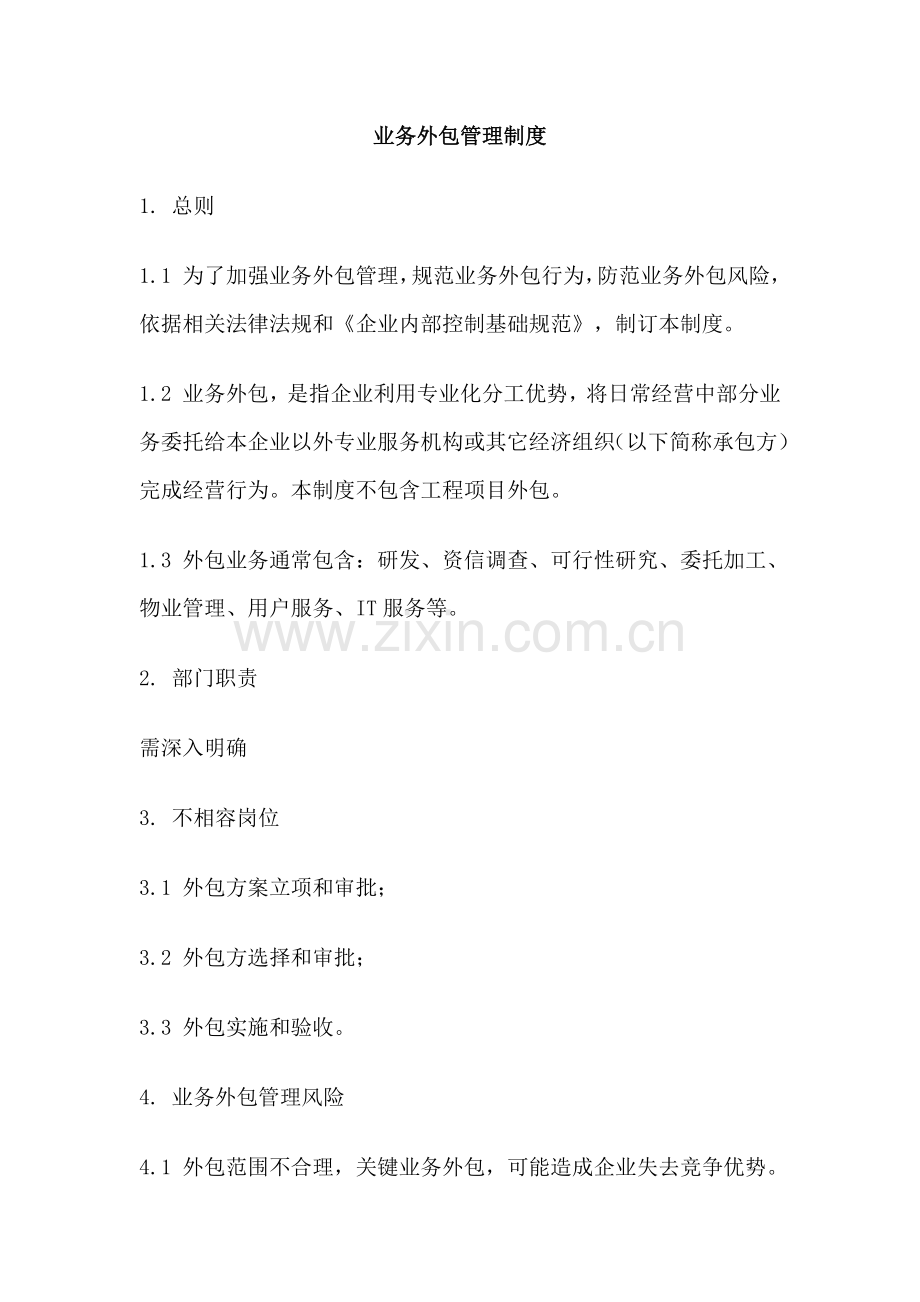 业务外包管理制度

1. 总则

1.1 为了加强业务外包管理，规范业务外包行为，防范业务外包风险，依据相关法律法规和《企业内部控制基础规范》，制订本制度。

1.2 业务外包，是指企业利用专业化分工优势，将日常经营中部分业务委托给本企业以外专业服务机构或其它经济组织（以下简称承包方）完成经营行为。本制度不包含工程项目外包。

1.3 外包业务通常包含：研发、资信调查、可行性研究、委托加工、物业管理、用户服务、IT 服务等。

www.zixin.com.cn

2. 部门职责

需深入明确

3. 不相容岗位

3.1 外包方案立项和审批；

3.2 外包方选择和审批；

3.3 外包实施和验收。

4. 业务外包管理风险

4.1 外包范围不合理，关键业务外包，可能造成企业失去竞争优势。